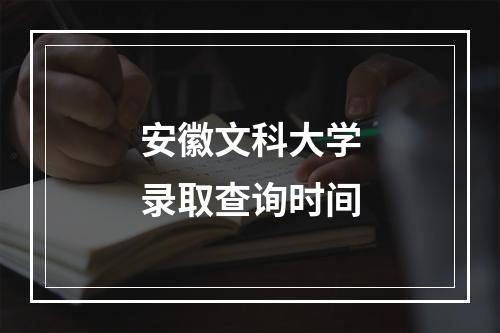 安徽文科大学
录取查询时间